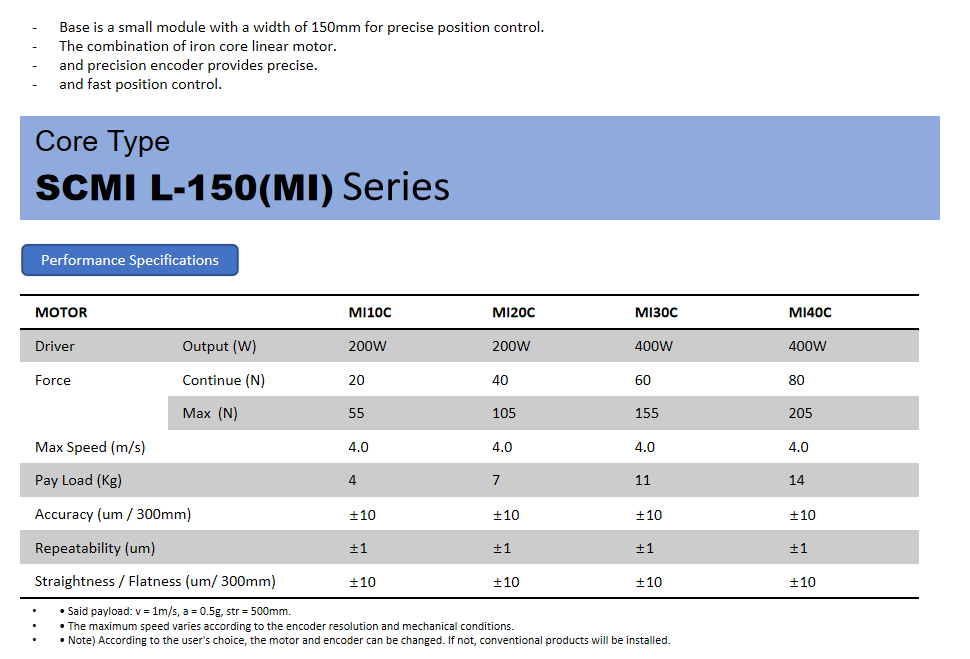 - Base is a small module with a width of 150mm for precise position control.
- The combination of iron core linear motor.
- and precision encoder provides precise.
- and fast position control.

Core Type
SCMI L-150(MI) Series

Performance Specifications

| MOTOR | | MI10C | MI20C | MI30C | MI40C |
|---|---|---|---|---|---|
| Driver | Output (W) | 200W | 200W | 400W | 400W |
| Force | Continue (N) | 20 | 40 | 60 | 80 |
| | Max (N) | 55 | 105 | 155 | 205 |
| Max Speed (m/s) | | 4.0 | 4.0 | 4.0 | 4.0 |
| Pay Load (Kg) | | 4 | 7 | 11 | 14 |
| Accuracy (um / 300mm) | | ±10 | ±10 | ±10 | ±10 |
| Repeatability (um) | | ±1 | ±1 | ±1 | ±1 |
| Straightness / Flatness (um/ 300mm) | | ±10 | ±10 | ±10 | ±10 |

• • Said payload: v = 1m/s, a = 0.5g, str = 500mm.
• • The maximum speed varies according to the encoder resolution and mechanical conditions.
• • Note) According to the user's choice, the motor and encoder can be changed. If not, conventional products will be installed.